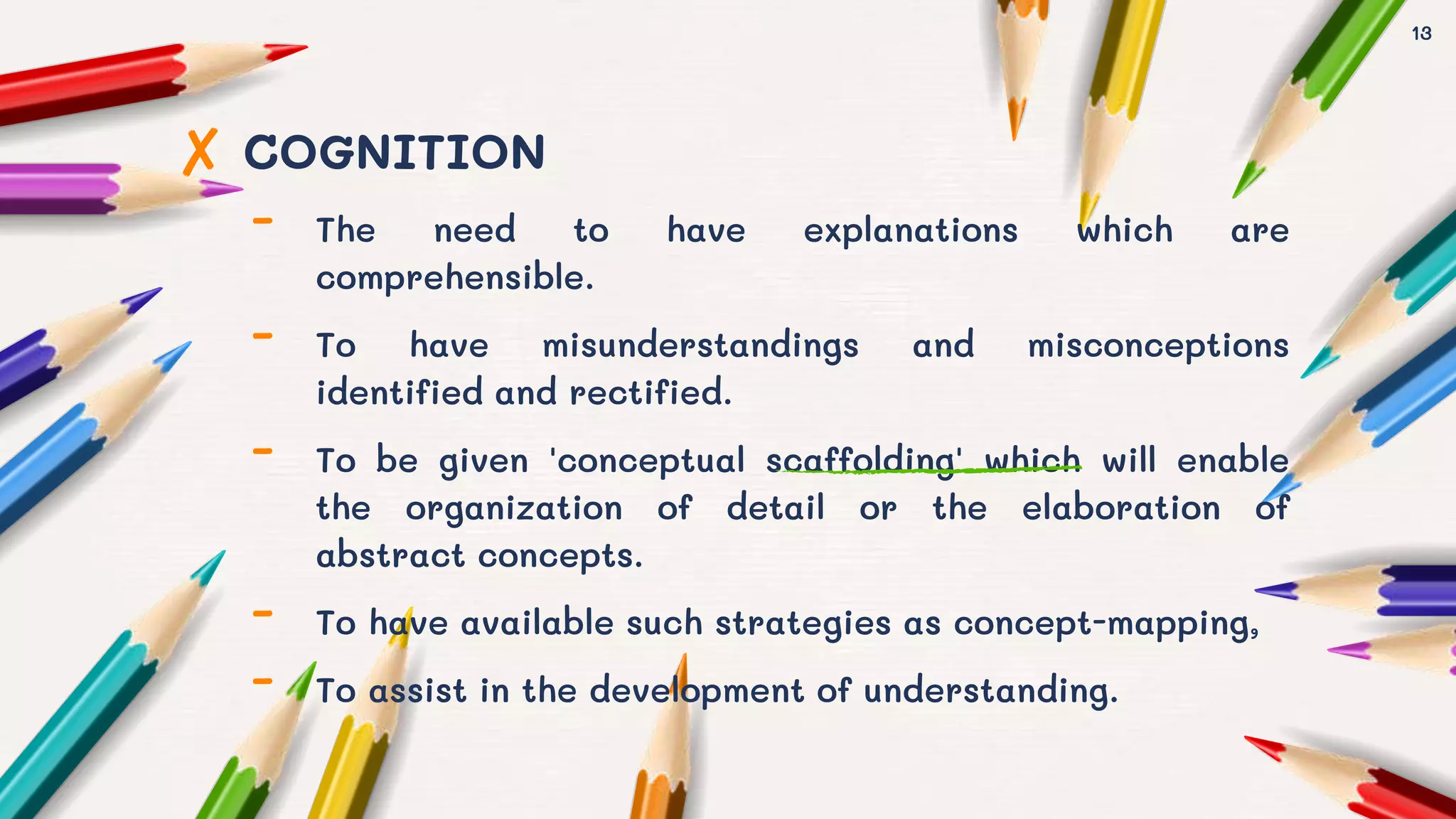 13

X COGNITION

- The need to have explanations which are comprehensible.

- To have misunderstandings and misconceptions identified and rectified.

- To be given 'conceptual scaffolding' which will enable the organization of detail or the elaboration of abstract concepts.

- To have available such strategies as concept-mapping,

- To assist in the development of understanding.